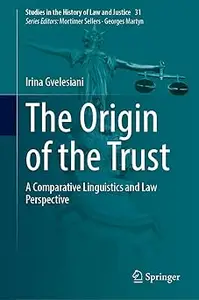 Studies in the History of Law and Justice 31
Series Editors: Mortimer Sellers · Georges Martyn

Irina Gvelesiani

The Origin of the Trust

A Comparative Linguistics and Law Perspective

Springer